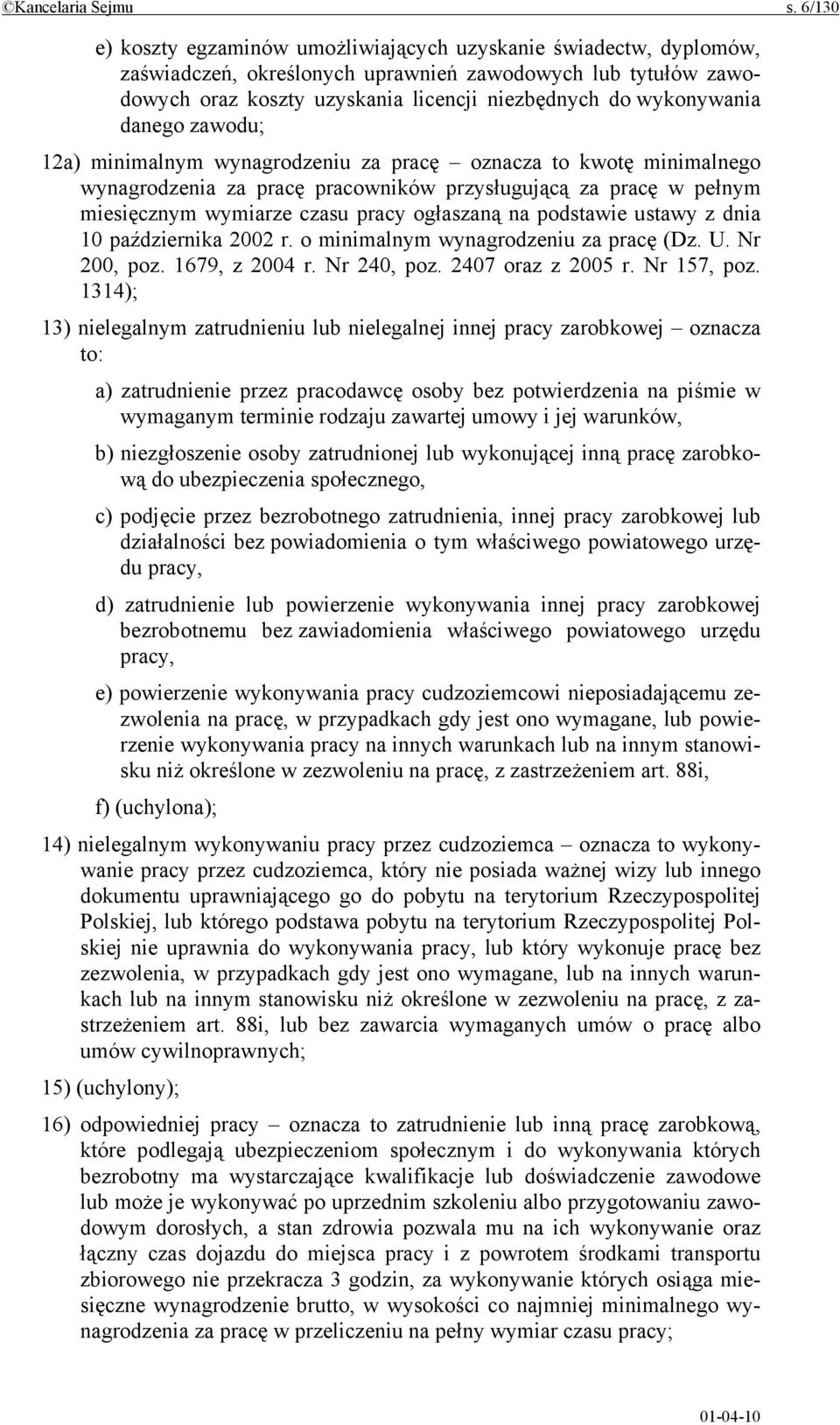 ©Kancelaria Sejmu s. 6/130

e) koszty egzaminów umożliwiających uzyskanie świadectw, dyplomów, zaświadczeń, określonych uprawnień zawodowych lub tytułów zawodowych oraz koszty uzyskania licencji niezbędnych do wykonywania danego zawodu;

12a) minimalnym wynagrodzeniu za pracę – oznacza to kwotę minimalnego wynagrodzenia za pracę pracowników przysługującą za pracę w pełnym miesięcznym wymiarze czasu pracy ogłaszaną na podstawie ustawy z dnia 10 października 2002 r. o minimalnym wynagrodzeniu za pracę (Dz. U. Nr 200, poz. 1679, z 2004 r. Nr 240, poz. 2407 oraz z 2005 r. Nr 157, poz. 1314);

13) nielegalnym zatrudnieniu lub nielegalnej innej pracy zarobkowej – oznacza to:

a) zatrudnienie przez pracodawcę osoby bez potwierdzenia na piśmie w wymaganym terminie rodzaju zawartej umowy i jej warunków,

b) niezgłoszenie osoby zatrudnionej lub wykonującej inną pracę zarobkową do ubezpieczenia społecznego,

c) podjęcie przez bezrobotnego zatrudnienia, innej pracy zarobkowej lub działalności bez powiadomienia o tym właściwego powiatowego urzędu pracy,

d) zatrudnienie lub powierzenie wykonywania innej pracy zarobkowej bezrobotnemu bez zawiadomienia właściwego powiatowego urzędu pracy,

e) powierzenie wykonywania pracy cudzoziemcowi nieposiadającemu zezwolenia na pracę, w przypadkach gdy jest ono wymagane, lub powierzenie wykonywania pracy na innych warunkach lub na innym stanowisku niż określone w zezwoleniu na pracę, z zastrzeżeniem art. 88i,

f) (uchylona);

14) nielegalnym wykonywaniu pracy przez cudzoziemca – oznacza to wykonywanie pracy przez cudzoziemca, który nie posiada ważnej wizy lub innego dokumentu uprawniającego go do pobytu na terytorium Rzeczypospolitej Polskiej, lub którego podstawa pobytu na terytorium Rzeczypospolitej Polskiej nie uprawnia do wykonywania pracy, lub który wykonuje pracę bez zezwolenia, w przypadkach gdy jest ono wymagane, lub na innych warunkach lub na innym stanowisku niż określone w zezwoleniu na pracę, z zastrzeżeniem art. 88i, lub bez zawarcia wymaganych umów o pracę albo umów cywilnoprawnych;

15) (uchylony);

16) odpowiedniej pracy – oznacza to zatrudnienie lub inną pracę zarobkową, które podlegają ubezpieczeniom społecznym i do wykonywania których bezrobotny ma wystarczające kwalifikacje lub doświadczenie zawodowe lub może je wykonywać po uprzednim szkoleniu albo przygotowaniu zawodowym dorosłych, a stan zdrowia pozwala mu na ich wykonywanie oraz łączny czas dojazdu do miejsca pracy i z powrotem środkami transportu zbiorowego nie przekracza 3 godzin, za wykonywanie których osiąga miesięczne wynagrodzenie brutto, w wysokości co najmniej minimalnego wynagrodzenia za pracę w przeliczeniu na pełny wymiar czasu pracy;

01-04-10